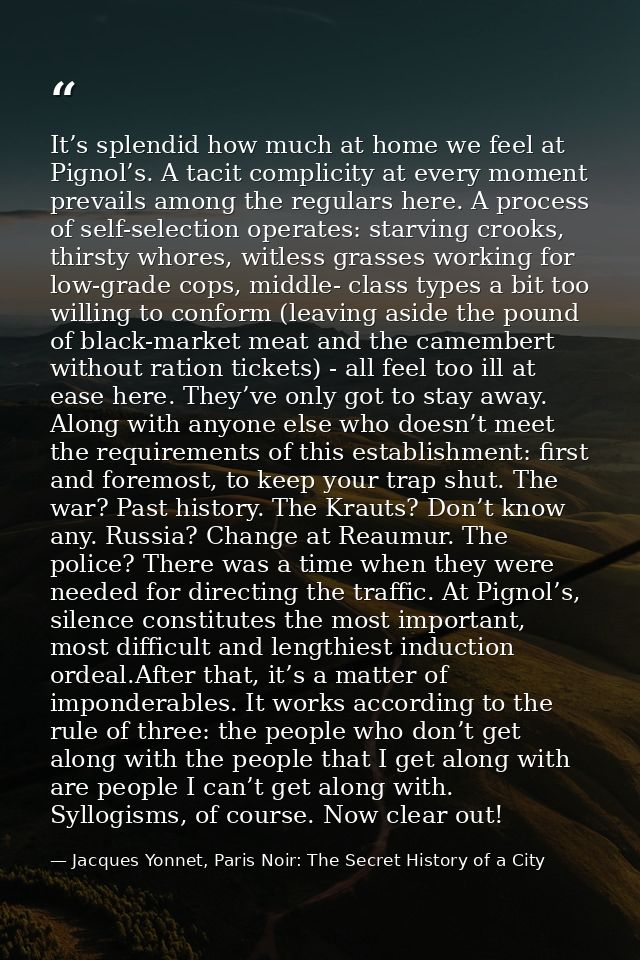 "

It's splendid how much at home we feel at Pignol's. A tacit complicity at every moment prevails among the regulars here. A process of self-selection operates: starving crooks, thirsty whores, witless grasses working for low-grade cops, middle- class types a bit too willing to conform (leaving aside the pound of black-market meat and the camembert without ration tickets) - all feel too ill at ease here. They've only got to stay away. Along with anyone else who doesn't meet the requirements of this establishment: first and foremost, to keep your trap shut. The war? Past history. The Krauts? Don't know any. Russia? Change at Reaumur. The police? There was a time when they were needed for directing the traffic. At Pignol's, silence constitutes the most important, most difficult and lengthiest induction ordeal.After that, it's a matter of imponderables. It works according to the rule of three: the people who don't get along with the people that I get along with are people I can't get along with. Syllogisms, of course. Now clear out!

— Jacques Yonnet, Paris Noir: The Secret History of a City